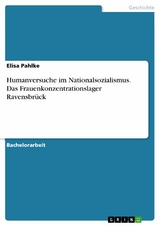 Geschichte

Elisa Pahlke

Humanversuche im Nationalsozialismus. Das Frauenkonzentrationslager Ravensbrück

Bachelorarbeit

GRIN